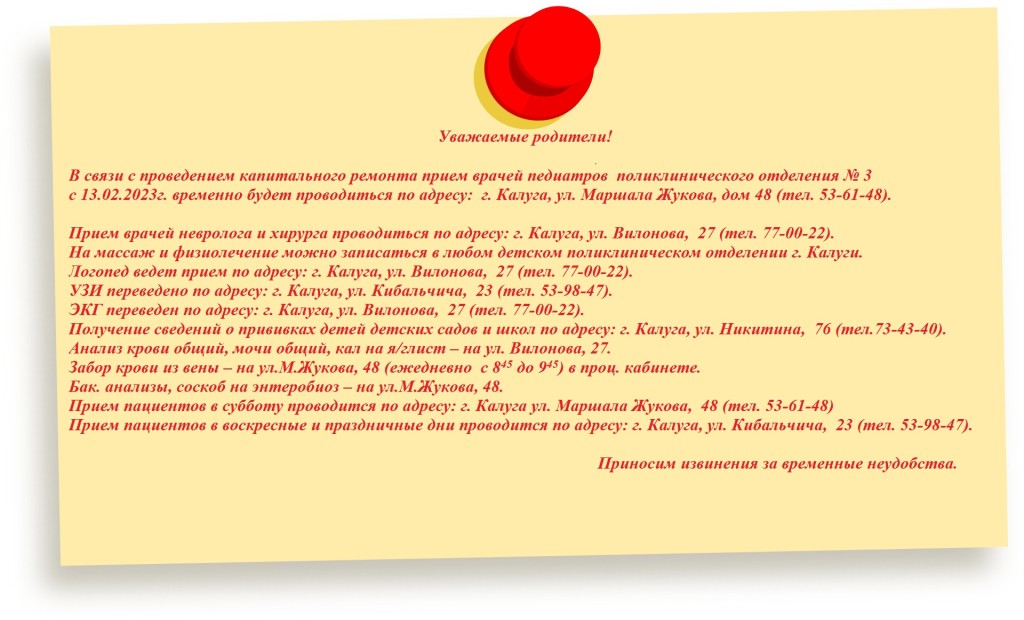 Уважаемые родители!

В связи с проведением капитального ремонта прием врачей педиатров поликлинического отделения № 3 с 13.02.2023г. временно будет проводиться по адресу: г. Калуга, ул. Маршала Жукова, дом 48 (тел. 53-61-48).

Прием врачей невролога и хирурга проводиться по адресу: г. Калуга, ул. Вилонова, 27 (тел. 77-00-22).
На массаж и физиолечение можно записаться в любом детском поликлиническом отделении г. Калуги.
Логопед ведет прием по адресу: г. Калуга, ул. Вилонова, 27 (тел. 77-00-22).
УЗИ переведено по адресу: г. Калуга, ул. Кибальчича, 23 (тел. 53-98-47).
ЭКГ переведен по адресу: г. Калуга, ул. Вилонова, 27 (тел. 77-00-22).
Получение сведений о прививках детей детских садов и школ по адресу: г. Калуга, ул. Никитина, 76 (тел.73-43-40).
Анализ крови общий, мочи общий, кал на я/глист – на ул. Вилонова, 27.
Забор крови из вены – на ул.М.Жукова, 48 (ежедневно с $8^{45}$ до $9^{45}$) в проц. кабинете.
Бак. анализы, соскоб на энтеробиоз – на ул.М.Жукова, 48.
Прием пациентов в субботу проводится по адресу: г. Калуга ул. Маршала Жукова, 48 (тел. 53-61-48)
Прием пациентов в воскресные и праздничные дни проводится по адресу: г. Калуга, ул. Кибальчича, 23 (тел. 53-98-47).

Приносим извинения за временные неудобства.